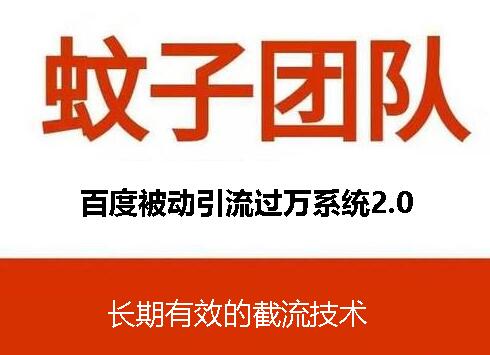 蚊子团队

百度被动引流过万系统2.0

长期有效的截流技术